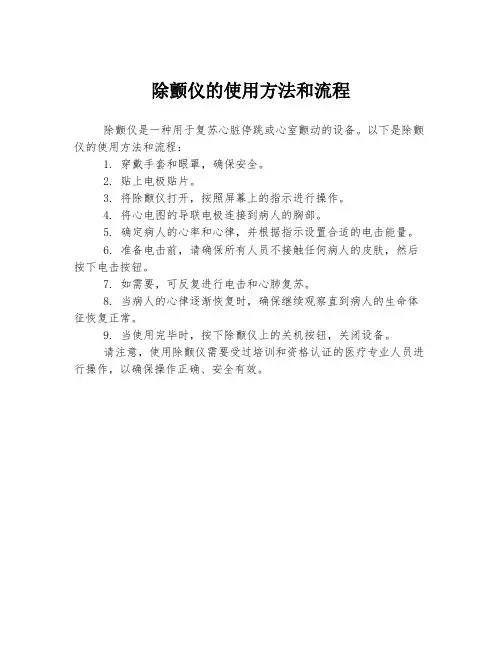 除颤仪的使用方法和流程

除颤仪是一种用于复苏心脏停跳或心室颤动的设备。以下是除颤仪的使用方法和流程：

1. 穿戴手套和眼罩，确保安全。

2. 贴上电极贴片。

3. 将除颤仪打开，按照屏幕上的指示进行操作。

4. 将心电图的导联电极连接到病人的胸部。

5. 确定病人的心率和心律，并根据指示设置合适的电击能量。

6. 准备电击前，请确保所有人员不接触任何病人的皮肤，然后按下电击按钮。

7. 如需要，可反复进行电击和心肺复苏。

8. 当病人的心律逐渐恢复时，确保继续观察直到病人的生命体征恢复正常。

9. 当使用完毕时，按下除颤仪上的关机按钮，关闭设备。

请注意，使用除颤仪需要受过培训和资格认证的医疗专业人员进行操作，以确保操作正确、安全有效。